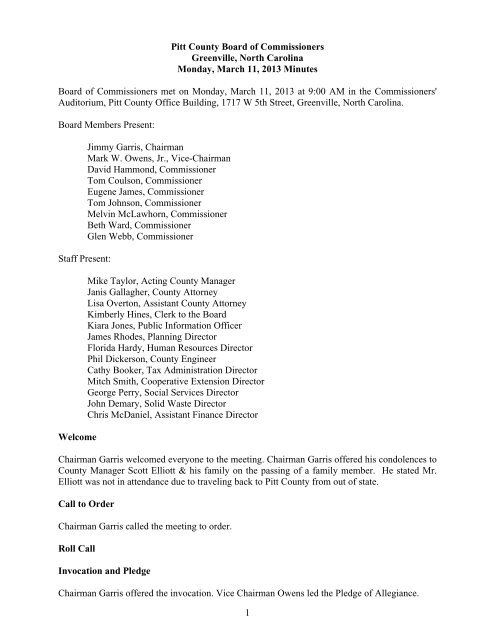 Pitt County Board of Commissioners
Greenville, North Carolina
Monday, March 11, 2013 Minutes

Board of Commissioners met on Monday, March 11, 2013 at 9:00 AM in the Commissioners' Auditorium, Pitt County Office Building, 1717 W 5th Street, Greenville, North Carolina.

Board Members Present:

Jimmy Garris, Chairman
Mark W. Owens, Jr., Vice-Chairman
David Hammond, Commissioner
Tom Coulson, Commissioner
Eugene James, Commissioner
Tom Johnson, Commissioner
Melvin McLawhorn, Commissioner
Beth Ward, Commissioner
Glen Webb, Commissioner

Staff Present:

Mike Taylor, Acting County Manager
Janis Gallagher, County Attorney
Lisa Overton, Assistant County Attorney
Kimberly Hines, Clerk to the Board
Kiara Jones, Public Information Officer
James Rhodes, Planning Director
Florida Hardy, Human Resources Director
Phil Dickerson, County Engineer
Cathy Booker, Tax Administration Director
Mitch Smith, Cooperative Extension Director
George Perry, Social Services Director
John Demary, Solid Waste Director
Chris McDaniel, Assistant Finance Director

Welcome

Chairman Garris welcomed everyone to the meeting. Chairman Garris offered his condolences to County Manager Scott Elliott & his family on the passing of a family member. He stated Mr. Elliott was not in attendance due to traveling back to Pitt County from out of state.

Call to Order

Chairman Garris called the meeting to order.

Roll Call

Invocation and Pledge

Chairman Garris offered the invocation. Vice Chairman Owens led the Pledge of Allegiance.

1